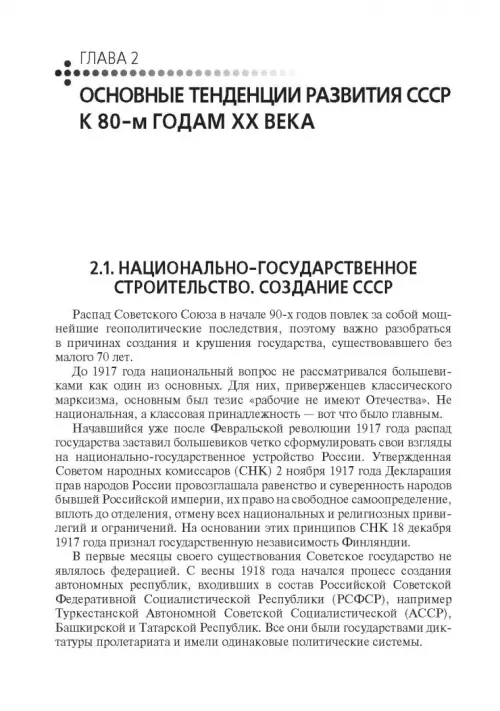 ГЛАВА 2

ОСНОВНЫЕ ТЕНДЕНЦИИ РАЗВИТИЯ СССР К 80-м ГОДАМ XX ВЕКА

2.1. НАЦИОНАЛЬНО-ГОСУДАРСТВЕННОЕ СТРОИТЕЛЬСТВО. СОЗДАНИЕ СССР

Распад Советского Союза в начале 90-х годов повлек за собой мощнейшие геополитические последствия, поэтому важно разобраться в причинах создания и крушения государства, существовавшего без малого 70 лет.

До 1917 года национальный вопрос не рассматривался большевиками как один из основных. Для них, приверженцев классического марксизма, основным был тезис «рабочие не имеют Отечества». Не национальная, а классовая принадлежность — вот что было главным.

Начавшийся уже после Февральской революции 1917 года распад государства заставил большевиков четко сформулировать свои взгляды на национально-государственное устройство России. Утвержденная Советом народных комиссаров (СНК) 2 ноября 1917 года Декларация прав народов России провозглашала равенство и суверенность народов бывшей Российской империи, их право на свободное самоопределение, вплоть до отделения, отмену всех национальных и религиозных привилегий и ограничений. На основании этих принципов СНК 18 декабря 1917 года признал государственную независимость Финляндии.

В первые месяцы своего существования Советское государство не являлось федерацией. С весны 1918 года начался процесс создания автономных республик, входивших в состав Российской Советской Федеративной Социалистической Республики (РСФСР), например Туркестанской Автономной Советской Социалистической (АССР), Башкирской и Татарской Республик. Все они были государствами диктатуры пролетариата и имели одинаковые политические системы.